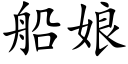 船娘